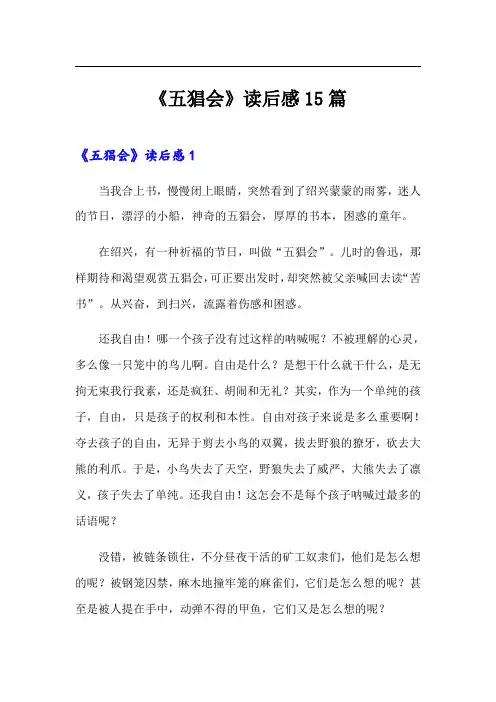 《五猖会》读后感15篇

《五猖会》读后感1

当我合上书，慢慢闭上眼睛，突然看到了绍兴蒙蒙的雨雾，迷人的节日，漂浮的小船，神奇的五猖会，厚厚的书本，困惑的童年。

在绍兴，有一种祈福的节日，叫做“五猖会”。儿时的鲁迅，那样期待和渴望观赏五猖会，可正要出发时，却突然被父亲喊回去读“苦书”。从兴奋，到扫兴，流露着伤感和困惑。

还我自由！哪一个孩子没有过这样的呐喊呢？不被理解的心灵，多么像一只笼中的鸟儿啊。自由是什么？是想干什么就干什么，是无拘无束我行我素，还是疯狂、胡闹和无礼？其实，作为一个单纯的孩子，自由，只是孩子的权利和本性。自由对孩子来说是多么重要啊！夺去孩子的自由，无异于剪去小鸟的双翼，拔去野狼的獠牙，砍去大熊的利爪。于是，小鸟失去了天空，野狼失去了威严，大熊失去了凛义，孩子失去了单纯。还我自由！这怎会不是每个孩子呐喊过最多的话语呢？

没错，被链条锁住，不分昼夜干活的矿工奴隶们，他们是怎么想的呢？被钢笼囚禁，麻木地撞牢笼的麻雀们，它们是怎么想的呢？甚至是被人提在手中，动弹不得的甲鱼，它们又是怎么想的呢？